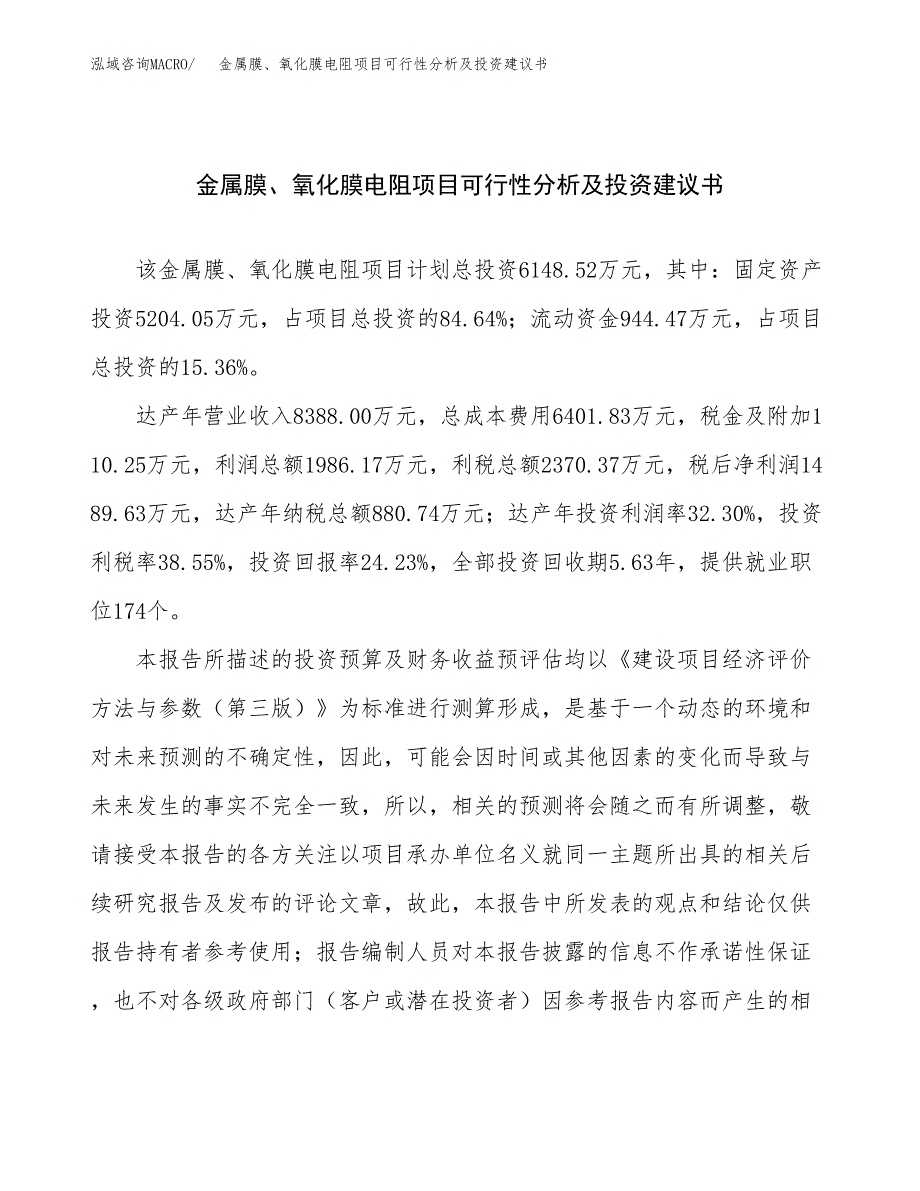 泓域咨询MACRO/　金属膜、氧化膜电阻项目可行性分析及投资建议书

金属膜、氧化膜电阻项目可行性分析及投资建议书

该金属膜、氧化膜电阻项目计划总投资6148.52万元，其中：固定资产投资5204.05万元，占项目总投资的84.64%；流动资金944.47万元，占项目总投资的15.36%。

达产年营业收入8388.00万元，总成本费用6401.83万元，税金及附加110.25万元，利润总额1986.17万元，利税总额2370.37万元，税后净利润1489.63万元，达产年纳税总额880.74万元；达产年投资利润率32.30%，投资利税率38.55%，投资回报率24.23%，全部投资回收期5.63年，提供就业职位174个。

本报告所描述的投资预算及财务收益预评估均以《建设项目经济评价方法与参数（第三版）》为标准进行测算形成，是基于一个动态的环境和对未来预测的不确定性，因此，可能会因时间或其他因素的变化而导致与未来发生的事实不完全一致，所以，相关的预测将会随之而有所调整，敬请接受本报告的各方关注以项目承办单位名义就同一主题所出具的相关后续研究报告及发布的评论文章，故此，本报告中所发表的观点和结论仅供报告持有者参考使用；报告编制人员对本报告披露的信息不作承诺性保证，也不对各级政府部门（客户或潜在投资者）因参考报告内容而产生的相